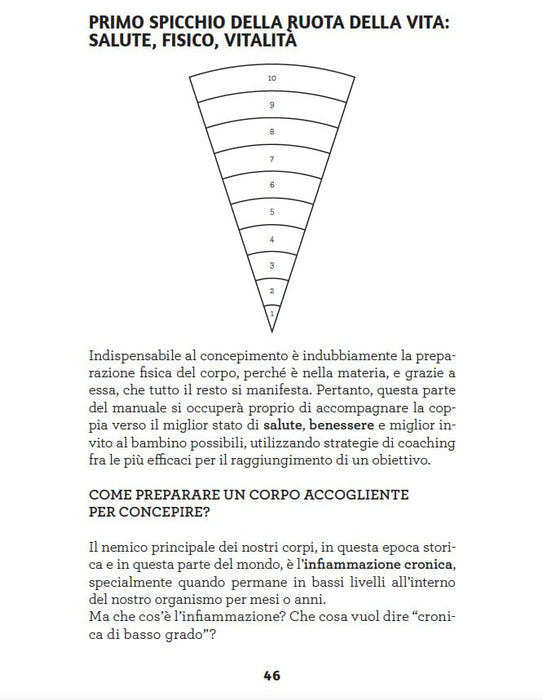 PRIMO SPICCHIO DELLA RUOTA DELLA VITA:
SALUTE, FISICO, VITALITÀ

10
9
8
7
6
5
4
3
2
1

Indispensabile al concepimento è indubbiamente la preparazione fisica del corpo, perché è nella materia, e grazie a essa, che tutto il resto si manifesta. Pertanto, questa parte del manuale si occuperà proprio di accompagnare la coppia verso il miglior stato di salute, benessere e miglior invito al bambino possibili, utilizzando strategie di coaching fra le più efficaci per il raggiungimento di un obiettivo.

COME PREPARARE UN CORPO ACCOGLIENTE
PER CONCEPIRE?

Il nemico principale dei nostri corpi, in questa epoca storica e in questa parte del mondo, è l'infiammazione cronica, specialmente quando permane in bassi livelli all'interno del nostro organismo per mesi o anni.
Ma che cos'è l'infiammazione? Che cosa vuol dire "cronica di basso grado"?

46